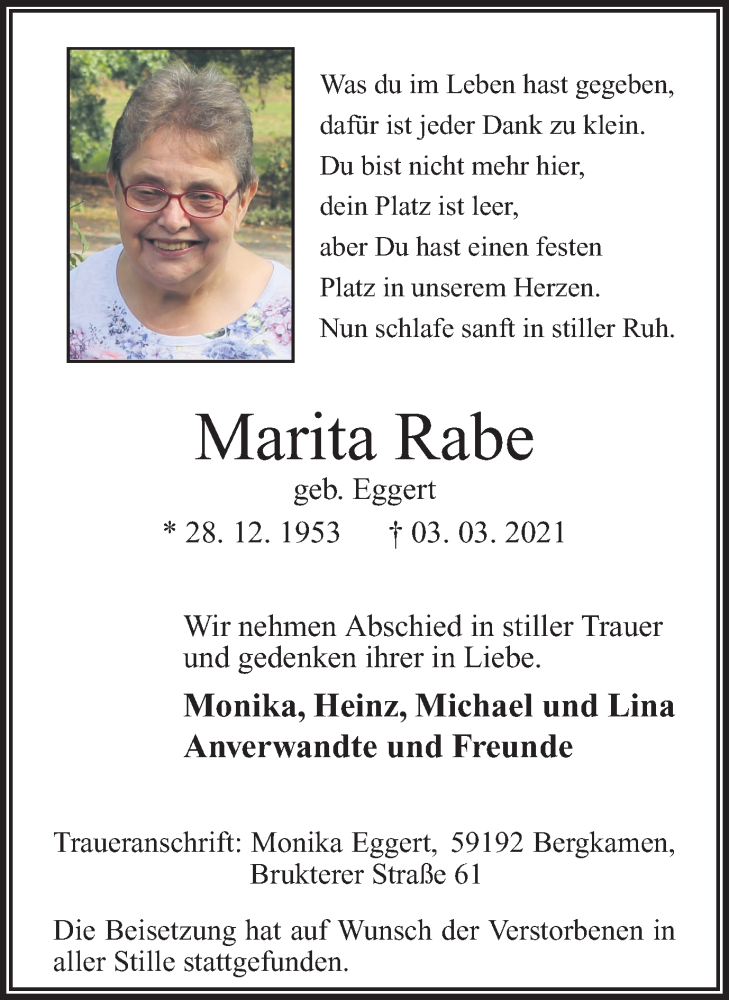 Was du im Leben hast gegeben,
dafür ist jeder Dank zu klein.
Du bist nicht mehr hier,
dein Platz ist leer,
aber Du hast einen festen
Platz in unserem Herzen.
Nun schlafe sanft in stiller Ruh.

Marita Rabe

geb. Eggert

* 28. 12. 1953 † 03. 03. 2021

Wir nehmen Abschied in stiller Trauer
und gedenken ihrer in Liebe.

Monika, Heinz, Michael und Lina
Anverwandte und Freunde

Traueranschrift: Monika Eggert, 59192 Bergkamen,
Brukterer Straße 61

Die Beisetzung hat auf Wunsch der Verstorbenen in aller Stille stattgefunden.